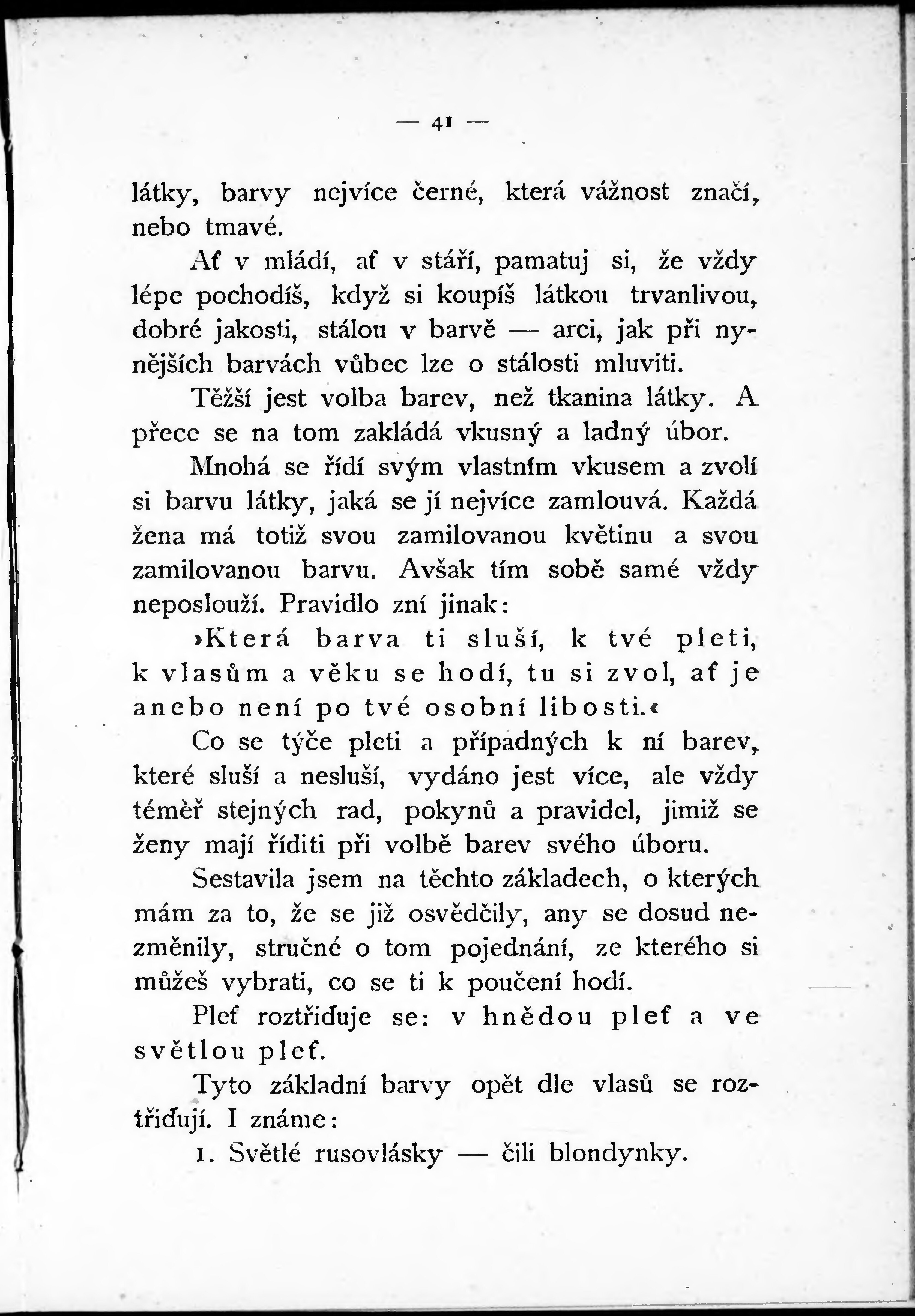 — 41 —

látky, barvy nejvíce černé, která vážnost značí, nebo tmavé.

Ať v mládí, ať v stáří, pamatuj si, že vždy lépe pochodíš, když si koupíš látkou trvanlivou, dobré jakosti, stálou v barvě — arci, jak při nynějších barvách vůbec lze o stálosti mluviti.

Těžší jest volba barev, než tkanina látky. A přece se na tom zakládá vkusný a ladný úbor.

Mnohá se řídí svým vlastním vkusem a zvolí si barvu látky, jaká se jí nejvíce zamlouvá. Každá žena má totiž svou zamilovanou květinu a svou zamilovanou barvu. Avšak tím sobě samé vždy neposlouží. Pravidlo zní jinak:

»Která barva ti sluší, k tvé pleti, k vlasům a věku se hodí, tu si zvol, ať je anebo není po tvé osobní libosti.«

Co se týče pleti a případných k ní barev, které sluší a nesluší, vydáno jest více, ale vždy téměř stejných rad, pokynů a pravidel, jimiž se ženy mají říditi při volbě barev svého úboru.

Sestavila jsem na těchto základech, o kterých mám za to, že se již osvědčily, any se dosud nezměnily, stručné o tom pojednání, ze kterého si můžeš vybrati, co se ti k poučení hodí.

Pleť roztřiďuje se: v hnědou pleť a ve světlou pleť.

Tyto základní barvy opět dle vlasů se roztřiďují. I známe:

1. Světlé rusovlásky — čili blondynky.